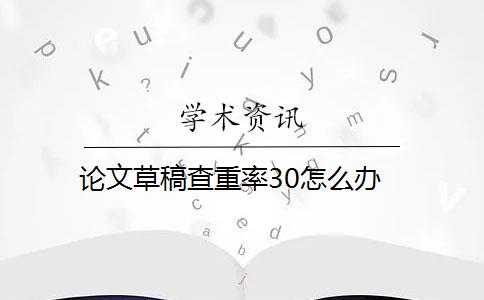 学术资讯

论文草稿查重率30怎么办